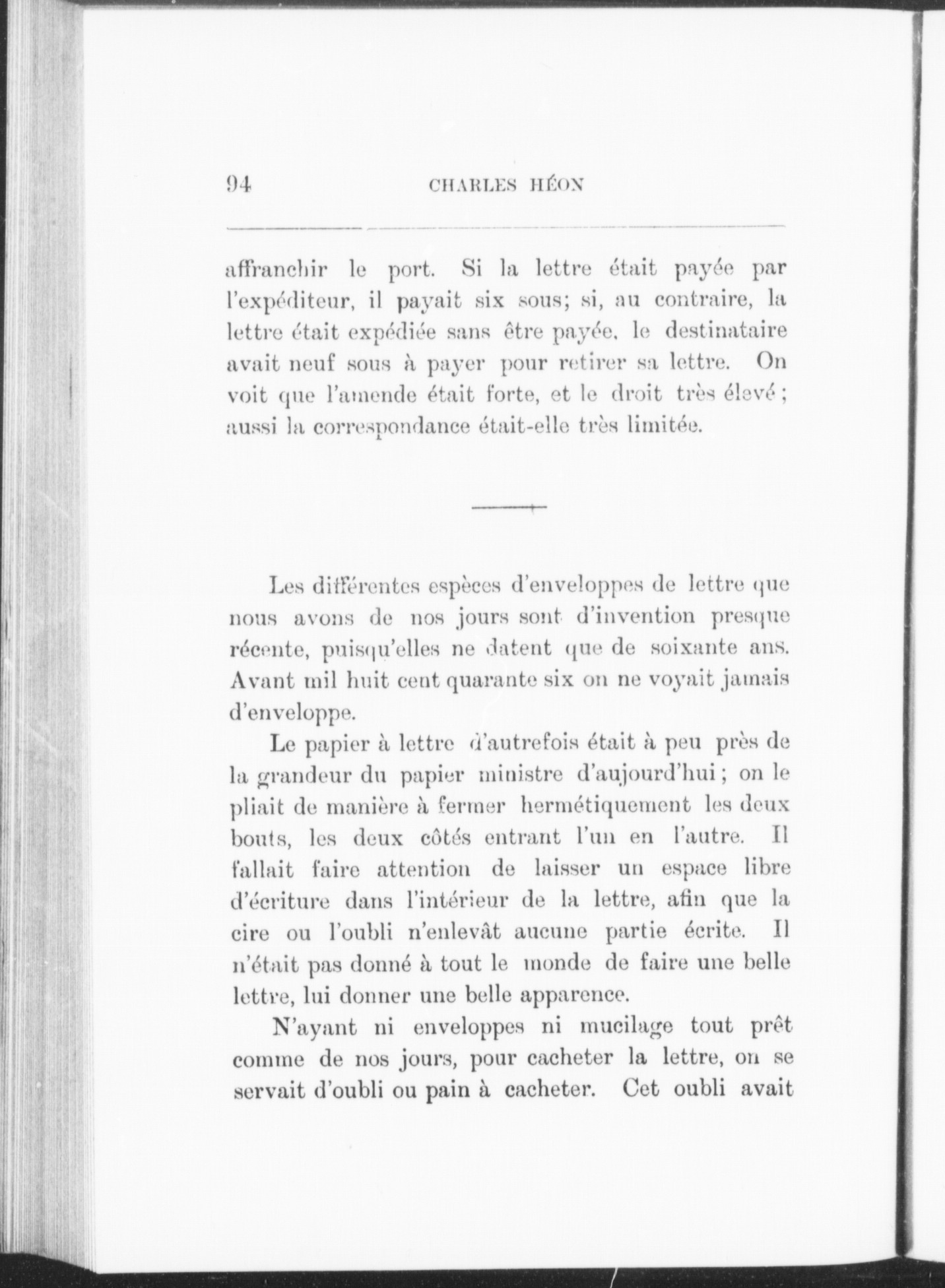 94 CHARLES HÉON

affranchir le port. Si la lettre était payée par l'expéditeur, il payait six sous; si, au contraire, la lettre était expédiée sans être payée, le destinataire avait neuf sous à payer pour retirer sa lettre. On voit que l'amende était forte, et le droit très élevé; aussi la correspondance était-elle très limitée.

Les différentes espèces d'enveloppes de lettre que nous avons de nos jours sont d'invention presque récente, puisqu'elles ne datent que de soixante ans. Avant mil huit cent quarante six on ne voyait jamais d'enveloppe.

Le papier à lettre d'autrefois était à peu près de la grandeur du papier ministre d'aujourd'hui; on le pliait de manière à fermer hermétiquement les deux bouts, les deux côtés entrant l'un en l'autre. Il fallait faire attention de laisser un espace libre d'écriture dans l'intérieur de la lettre, afin que la cire ou l'oubli n'enlevât aucune partie écrite. Il n'était pas donné à tout le monde de faire une belle lettre, lui donner une belle apparence.

N'ayant ni enveloppes ni mucilage tout prêt comme de nos jours, pour cacheter la lettre, on se servait d'oubli ou pain à cacheter. Cet oubli avait